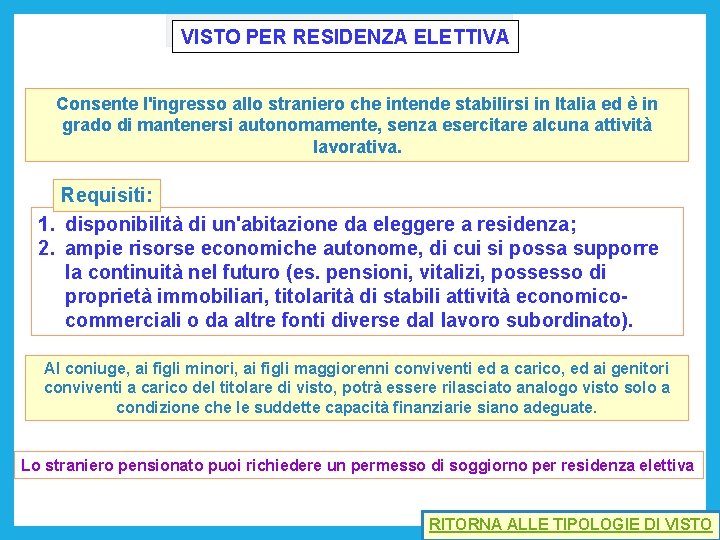 VISTO PER RESIDENZA ELETTIVA

Consente l'ingresso allo straniero che intende stabilirsi in Italia ed è in grado di mantenersi autonomamente, senza esercitare alcuna attività lavorativa.

Requisiti:

1. disponibilità di un'abitazione da eleggere a residenza;
2. ampie risorse economiche autonome, di cui si possa supporre la continuità nel futuro (es. pensioni, vitalizi, possesso di proprietà immobiliari, titolarità di stabili attività economico-commerciali o da altre fonti diverse dal lavoro subordinato).

Al coniuge, ai figli minori, ai figli maggiorenni conviventi ed a carico, ed ai genitori conviventi a carico del titolare di visto, potrà essere rilasciato analogo visto solo a condizione che le suddette capacità finanziarie siano adeguate.

Lo straniero pensionato puoi richiedere un permesso di soggiorno per residenza elettiva

RITORNA ALLE TIPOLOGIE DI VISTO